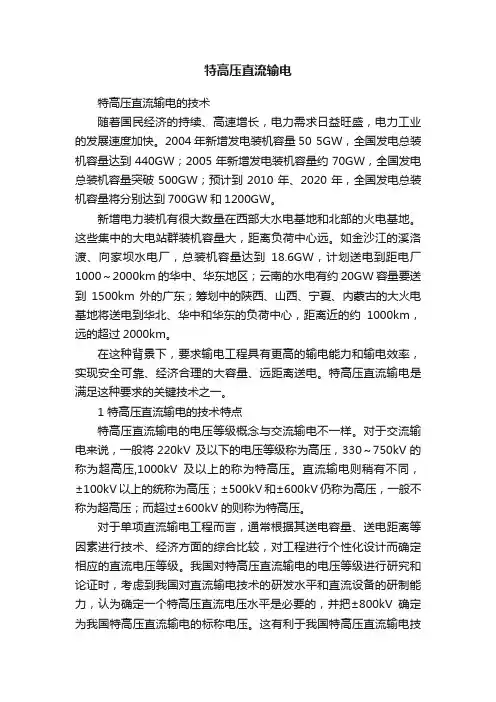 特高压直流输电

特高压直流输电的技术

随着国民经济的持续、高速增长，电力需求日益旺盛，电力工业的发展速度加快。2004 年新增发电装机容量 50 5GW，全国发电总装机容量达到 440GW；2005 年新增发电装机容量约 70GW，全国发电总装机容量突破 500GW；预计到 2010 年、2020 年，全国发电总装机容量将分别达到 700GW 和 1200GW。

新增电力装机有很大数量在西部大水电基地和北部的火电基地。这些集中的大电站群装机容量大，距离负荷中心远。如金沙江的溪洛渡、向家坝水电厂，总装机容量达到 18.6GW，计划送电到距电厂 1000～2000km 的华中、华东地区；云南的水电有约 20GW 容量要送到 1500km 外的广东；筹划中的陕西、山西、宁夏、内蒙古的大火电基地将送电到华北、华中和华东的负荷中心，距离近的约 1000km，远的超过 2000km。

在这种背景下，要求输电工程具有更高的输电能力和输电效率，实现安全可靠、经济合理的大容量、远距离送电。特高压直流输电是满足这种要求的关键技术之一。

1 特高压直流输电的技术特点

特高压直流输电的电压等级概念与交流输电不一样。对于交流输电来说，一般将 220kV 及以下的电压等级称为高压，330～750kV 的称为超高压,1000kV 及以上的称为特高压。直流输电则稍有不同，±100kV 以上的统称为高压；±500kV 和±600kV 仍称为高压，一般不称为超高压；而超过±600kV 的则称为特高压。

对于单项直流输电工程而言，通常根据其送电容量、送电距离等因素进行技术、经济方面的综合比较，对工程进行个性化设计而确定相应的直流电压等级。我国对特高压直流输电的电压等级进行研究和论证时，考虑到我国对直流输电技术的研发水平和直流设备的研制能力，认为确定一个特高压直流电压水平是必要的，并把±800kV 确定为我国特高压直流输电的标称电压。这有利于我国特高压直流输电技